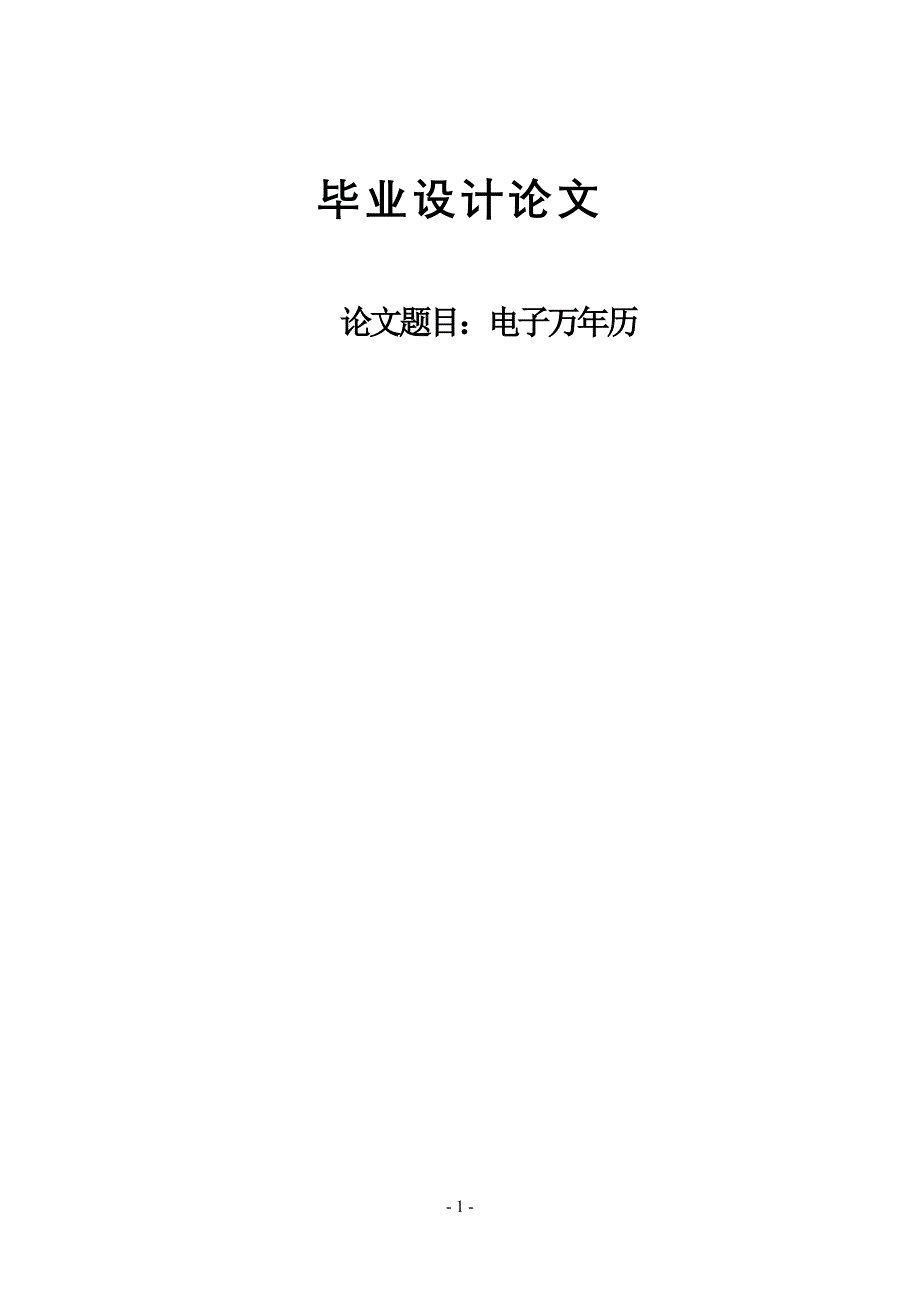 毕业设计论文

论文题目：电子万年历

- 1 -